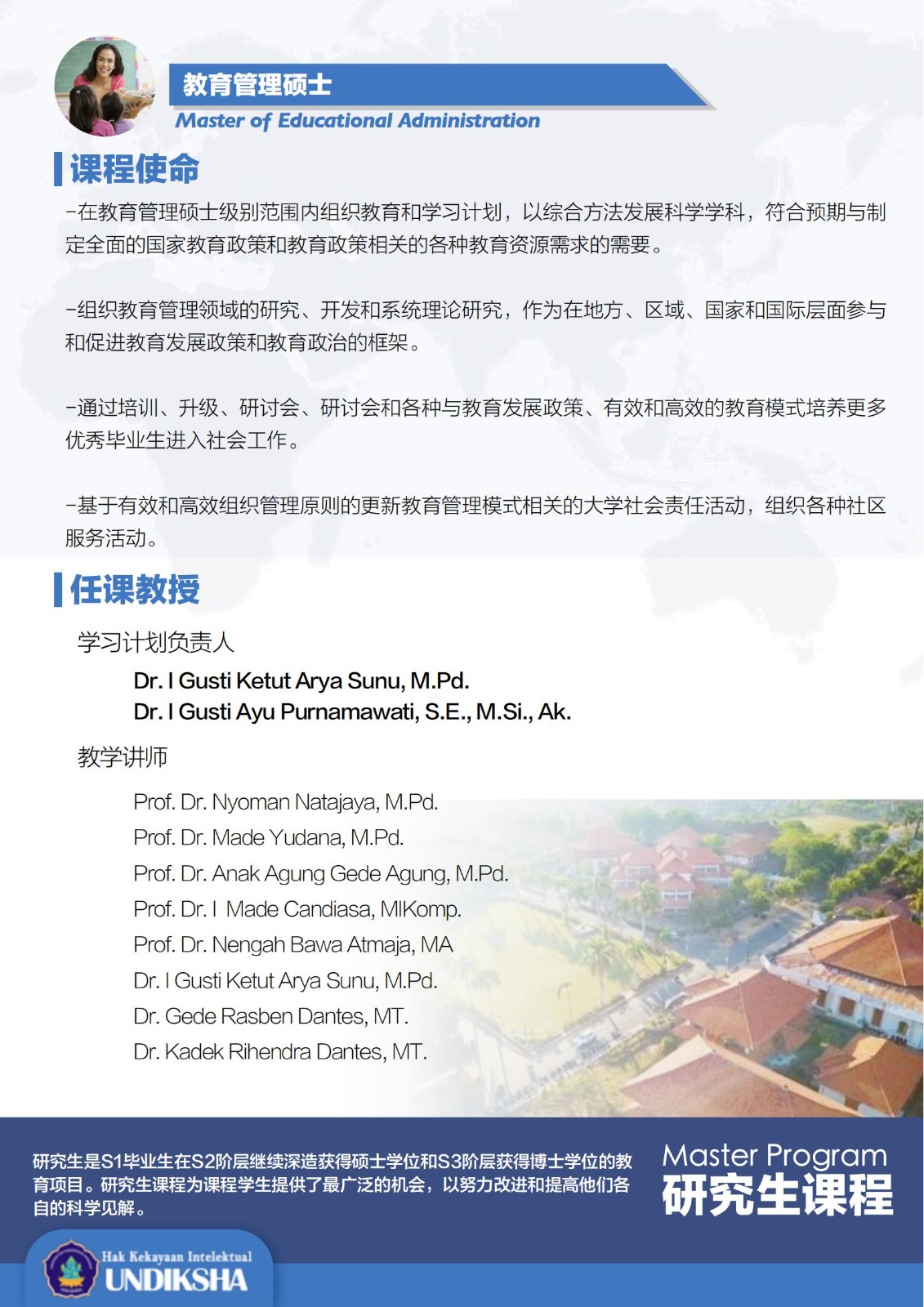 教育管理硕士
Master of Educational Administration

课程使命

-在教育管理硕士级别范围内组织教育和学习计划，以综合方法发展科学学科，符合预期与制定全面的国家教育政策和教育政策相关的各种教育资源需求的需要。

-组织教育管理领域的研究、开发和系统理论研究，作为在地方、区域、国家和国际层面参与和促进教育发展政策和教育政治的框架。

-通过培训、升级、研讨会、研讨会和各种与教育发展政策、有效和高效的教育模式培养更多优秀毕业生进入社会工作。

-基于有效和高效组织管理原则的更新教育管理模式相关的大学社会责任活动，组织各种社区服务活动。

任课教授

学习计划负责人

Dr. I Gusti Ketut Arya Sunu, M.Pd.
Dr. I Gusti Ayu Purnamawati, S.E., M.Si., Ak.

教学讲师

Prof. Dr. Nyoman Natajaya, M.Pd.
Prof. Dr. Made Yudana, M.Pd.
Prof. Dr. Anak Agung Gede Agung, M.Pd.
Prof. Dr. I Made Candiasa, MIKomp.
Prof. Dr. Nengah Bawa Atmaja, MA
Dr. I Gusti Ketut Arya Sunu, M.Pd.
Dr. Gede Rasben Dantes, MT.
Dr. Kadek Rihendra Dantes, MT.

研究生是S1毕业生在S2阶层继续深造获得硕士学位和S3阶层获得博士学位的教育项目。研究生课程为课程学生提供了最广泛的机会，以努力改进和提高他们各自的科学见解。

Master Program
研究生课程

Hak Kekayaan Intelektual
UNDIKSHA